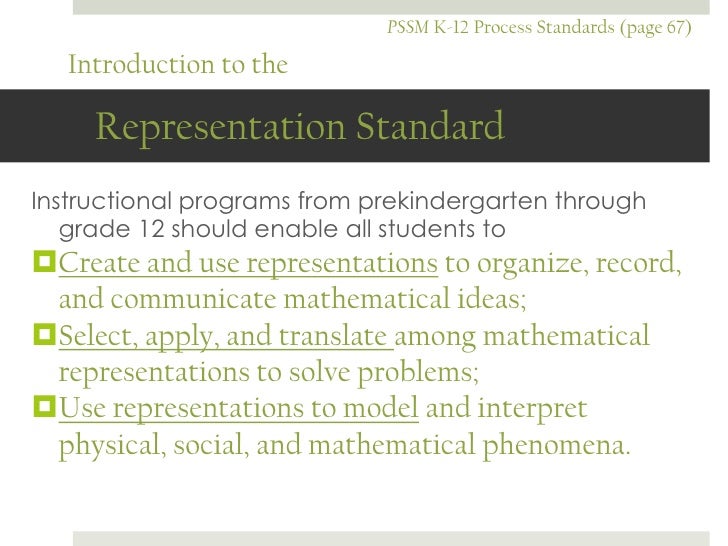 PSSM K-12 Process Standards (page 67)

Introduction to the

Representation Standard

Instructional programs from prekindergarten through grade 12 should enable all students to

Create and use representations to organize, record, and communicate mathematical ideas;

Select, apply, and translate among mathematical representations to solve problems;

Use representations to model and interpret physical, social, and mathematical phenomena.